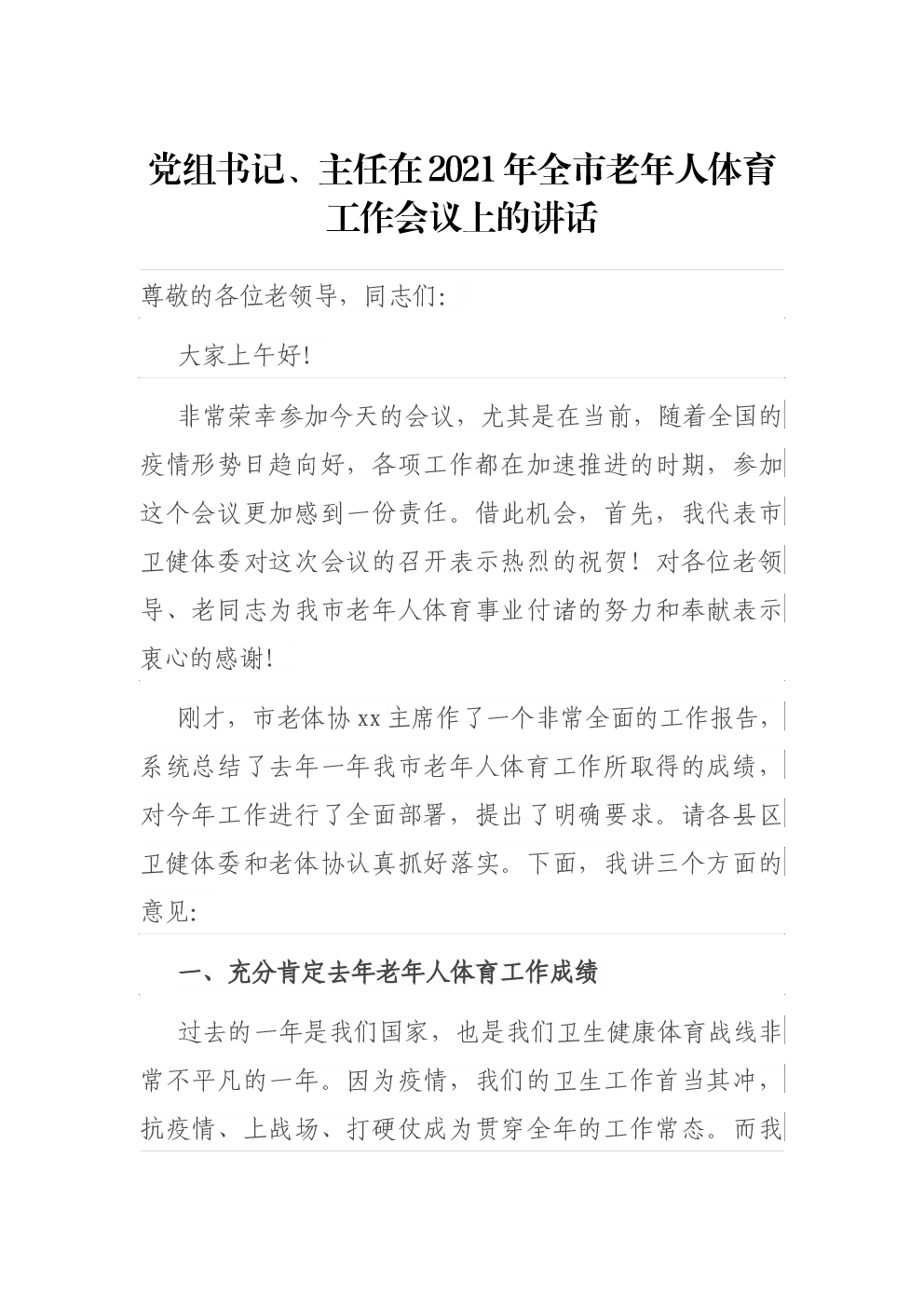 党组书记、主任在2021年全市老年人体育工作会议上的讲话

尊敬的各位老领导，同志们：

大家上午好！

非常荣幸参加今天的会议，尤其是在当前，随着全国的疫情形势日趋向好，各项工作都在加速推进的时期，参加这个会议更加感到一份责任。借此机会，首先，我代表市卫健体委对这次会议的召开表示热烈的祝贺！对各位老领导、老同志为我市老年人体育事业付诸的努力和奉献表示衷心的感谢！

刚才，市老体协xx主席作了一个非常全面的工作报告，系统总结了去年一年我市老年人体育工作所取得的成绩，对今年工作进行了全面部署，提出了明确要求。请各县区卫健体委和老体协认真抓好落实。下面，我讲三个方面的意见：

一、充分肯定去年老年人体育工作成绩

过去的一年是我们国家，也是我们卫生健康体育战线非常不平凡的一年。因为疫情，我们的卫生工作首当其冲，抗疫情、上战场、打硬仗成为贯穿全年的工作常态。而我